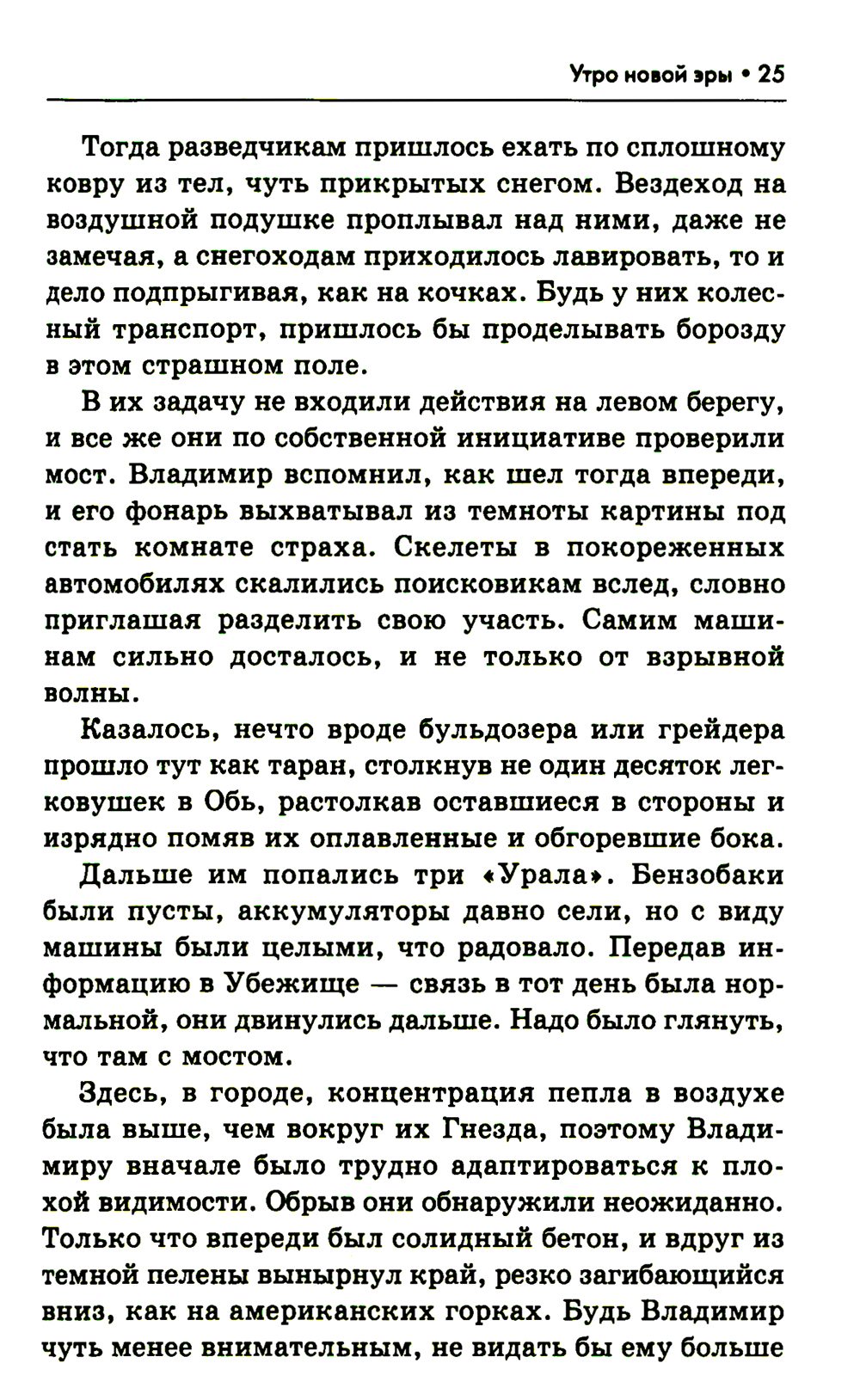 Утро новой эры • 25

Тогда разведчикам пришлось ехать по сплошному ковру из тел, чуть прикрытых снегом. Вездеход на воздушной подушке проплывал над ними, даже не замечая, а снегоходам приходилось лавировать, то и дело подпрыгивая, как на кочках. Будь у них колесный транспорт, пришлось бы проделывать борозду в этом страшном поле.

В их задачу не входили действия на левом берегу, и все же они по собственной инициативе проверили мост. Владимир вспомнил, как шел тогда впереди, и его фонарь выхватывал из темноты картины под стать комнате страха. Скелеты в покореженных автомобилях скалились поисковикам вслед, словно приглашая разделить свою участь. Самим машинам сильно досталось, и не только от взрывной волны.

Казалось, нечто вроде бульдозера или грейдера прошло тут как таран, столкнув не один десяток легковушек в Обь, растолкав оставшиеся в стороны и изрядно помяв их оплавленные и обгоревшие бока.

Дальше им попались три «Урала». Бензобаки были пусты, аккумуляторы давно сели, но с виду машины были целыми, что радовало. Передав информацию в Убежище — связь в тот день была нормальной, они двинулись дальше. Надо было глянуть, что там с мостом.

Здесь, в городе, концентрация пепла в воздухе была выше, чем вокруг их Гнезда, поэтому Владимиру вначале было трудно адаптироваться к плохой видимости. Обрыв они обнаружили неожиданно. Только что впереди был солидный бетон, и вдруг из темной пелены вынырнул край, резко загибающийся вниз, как на американских горках. Будь Владимир чуть менее внимательным, не видать бы ему больше